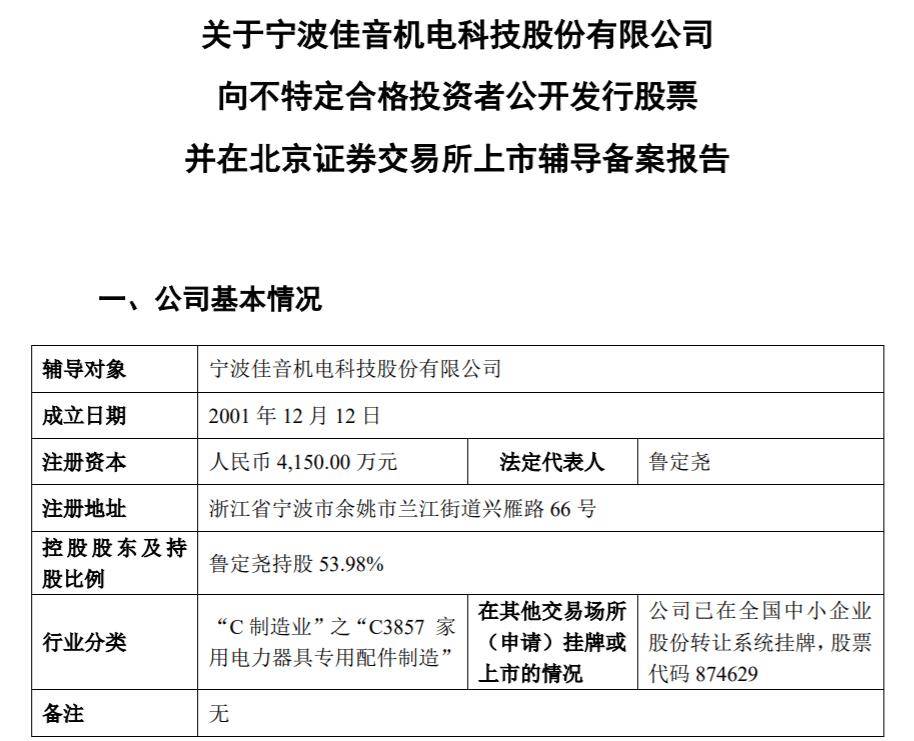 关于宁波佳音机电科技股份有限公司
向不特定合格投资者公开发行股票
并在北京证券交易所上市辅导备案报告

一、公司基本情况

| 辅导对象 | 宁波佳音机电科技股份有限公司 | | |
|---|---|---|---|
| 成立日期 | 2001 年 12 月 12 日 | | |
| 注册资本 | 人民币 4,150.00 万元 | 法定代表人 | 鲁定尧 |
| 注册地址 | 浙江省宁波市余姚市兰江街道兴雁路 66 号 | | |
| 控股股东及持股比例 | 鲁定尧持股 53.98% | | |
| 行业分类 | “C 制造业”之“C3857 家用电力器具专用配件制造” | 在其他交易场所（申请）挂牌或上市的情况 | 公司已在全国中小企业股份转让系统挂牌，股票代码 874629 |
| 备注 | 无 | | |